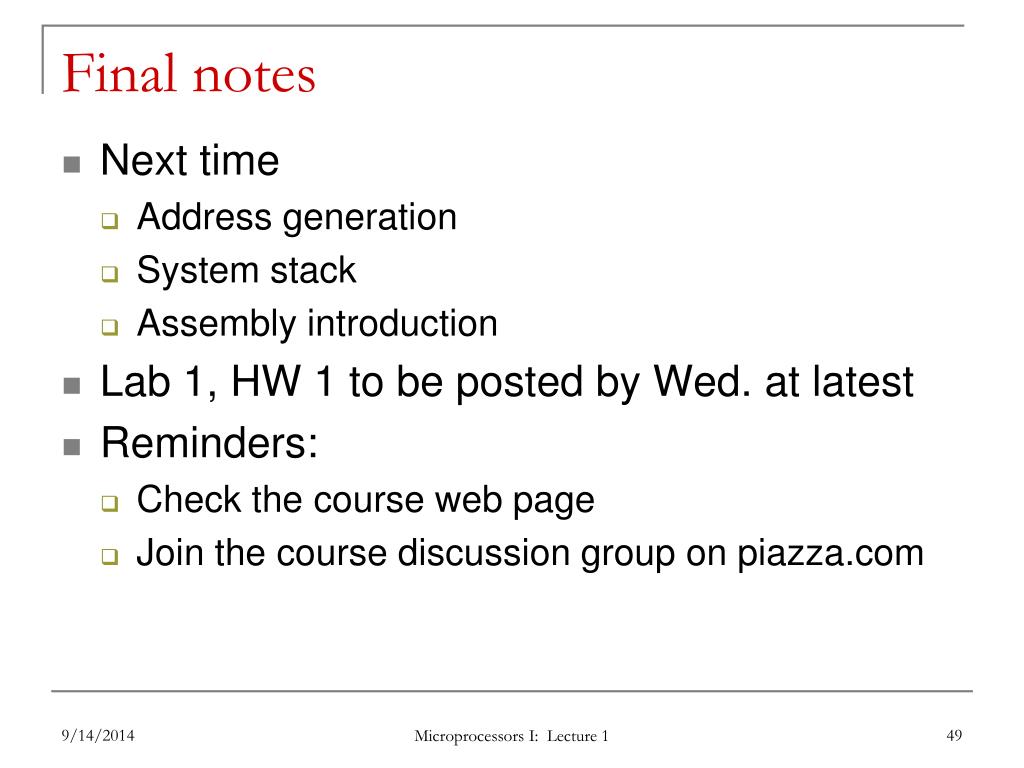 Final notes

- Next time
  - Address generation
  - System stack
  - Assembly introduction
- Lab 1, HW 1 to be posted by Wed. at latest
- Reminders:
  - Check the course web page
  - Join the course discussion group on piazza.com

9/14/2014

Microprocessors I: Lecture 1

49